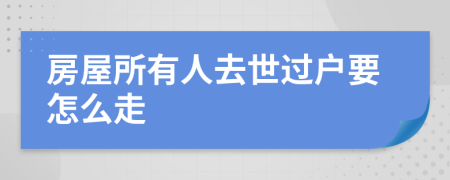 房屋所有人去世过户要怎么走